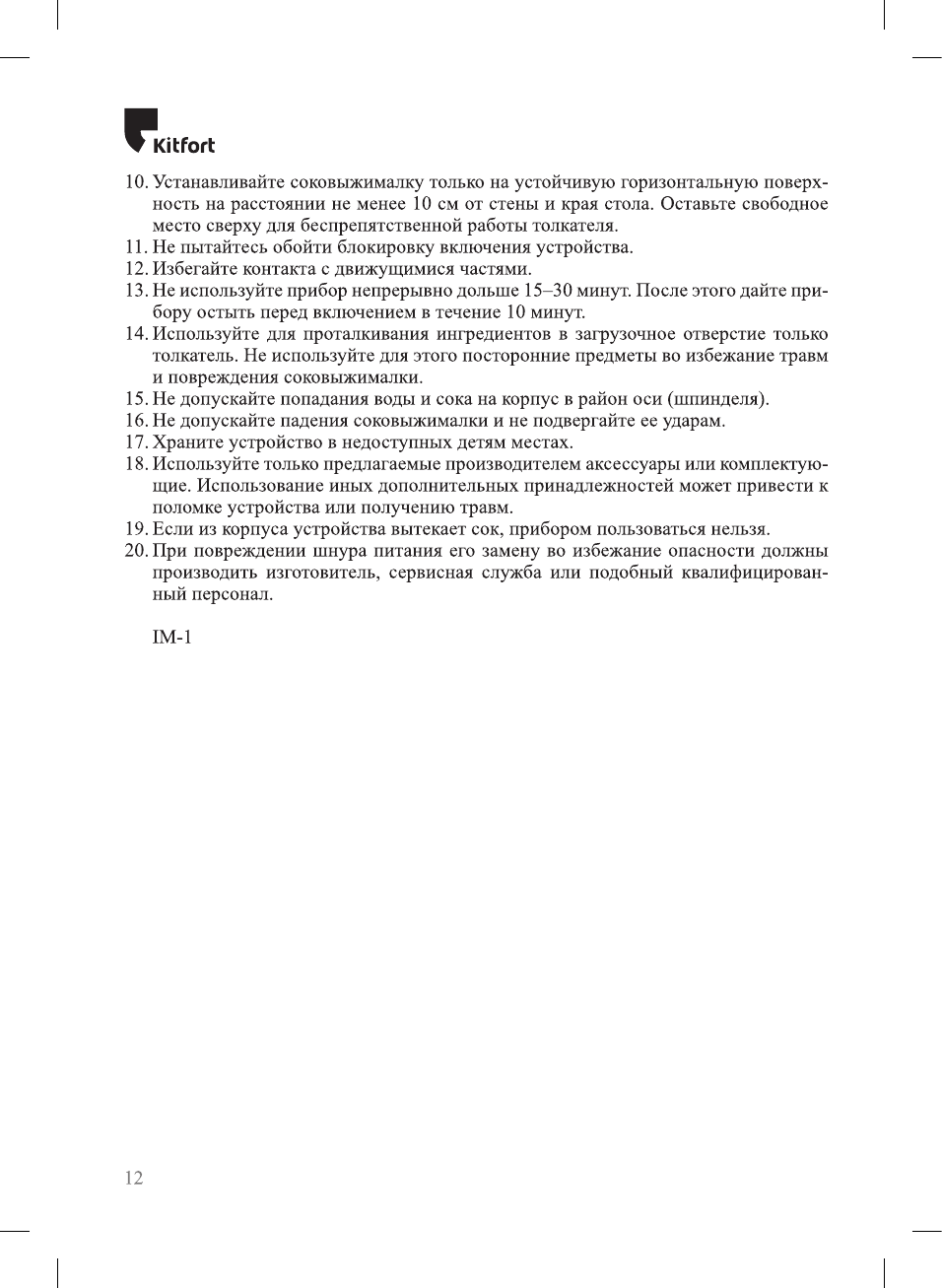 Kitfort

10. Устанавливайте соковыжималку только на устойчивую горизонтальную поверхность на расстоянии не менее 10 см от стены и края стола. Оставьте свободное место сверху для беспрепятственной работы толкателя.
11. Не пытайтесь обойти блокировку включения устройства.
12. Избегайте контакта с движущимися частями.
13. Не используйте прибор непрерывно дольше 15–30 минут. После этого дайте прибору остыть перед включением в течение 10 минут.
14. Используйте для проталкивания ингредиентов в загрузочное отверстие только толкатель. Не используйте для этого посторонние предметы во избежание травм и повреждения соковыжималки.
15. Не допускайте попадания воды и сока на корпус в район оси (шпинделя).
16. Не допускайте падения соковыжималки и не подвергайте ее ударам.
17. Храните устройство в недоступных детям местах.
18. Используйте только предлагаемые производителем аксессуары или комплектующие. Использование иных дополнительных принадлежностей может привести к поломке устройства или получению травм.
19. Если из корпуса устройства вытекает сок, прибором пользоваться нельзя.
20. При повреждении шнура питания его замену во избежание опасности должны производить изготовитель, сервисная служба или подобный квалифицированный персонал.

IM-1

12